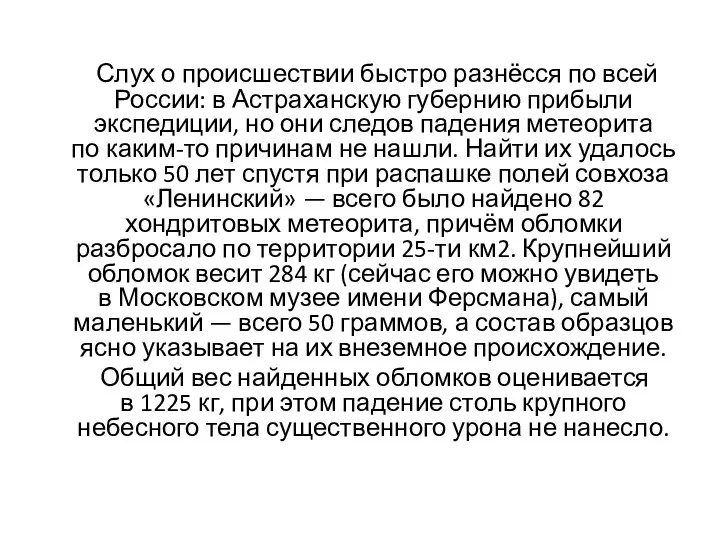 Слух о происшествии быстро разнёсся по всей России: в Астраханскую губернию прибыли экспедиции, но они следов падения метеорита по каким-то причинам не нашли. Найти их удалось только 50 лет спустя при распашке полей совхоза «Ленинский» — всего было найдено 82 хондритовых метеорита, причём обломки разбросало по территории 25-ти км2. Крупнейший обломок весит 284 кг (сейчас его можно увидеть в Московском музее имени Ферсмана), самый маленький — всего 50 граммов, а состав образцов ясно указывает на их внеземное происхождение.

Общий вес найденных обломков оценивается в 1225 кг, при этом падение столь крупного небесного тела существенного урона не нанесло.